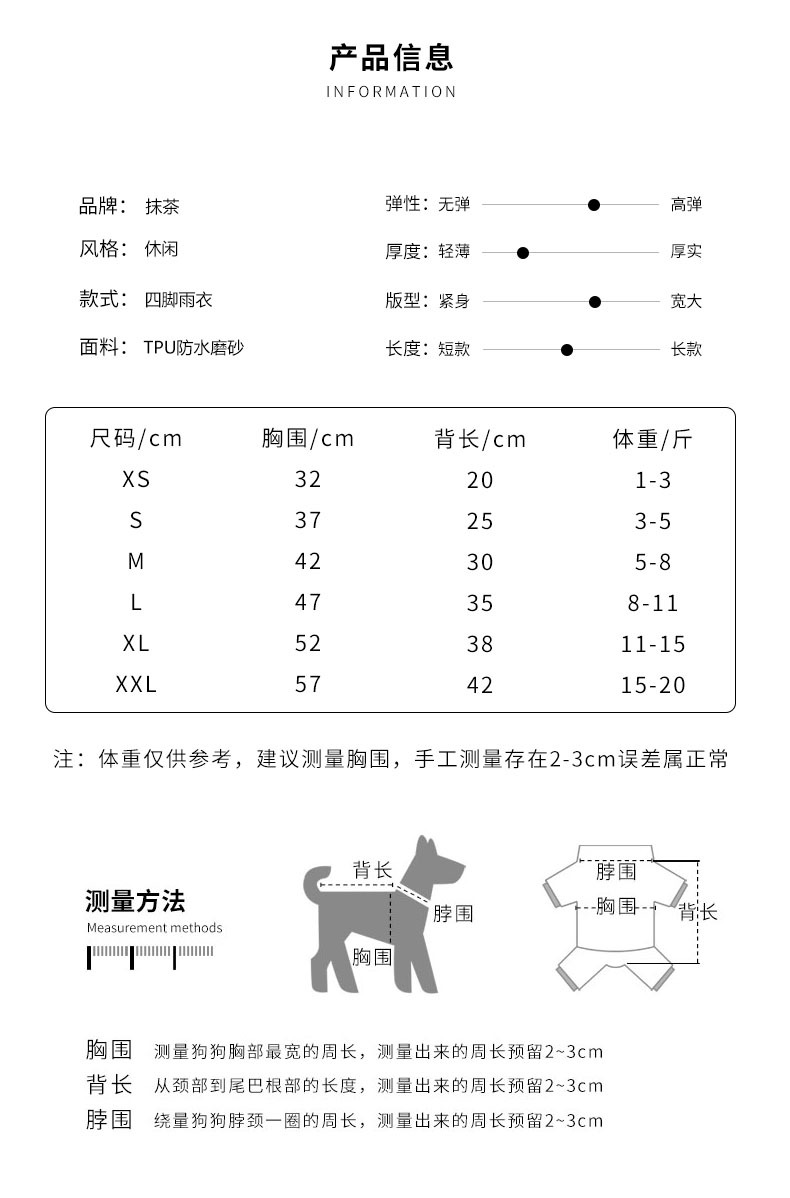 产品信息
INFORMATION

品牌： 抹茶
风格： 休闲
款式： 四脚雨衣
面料： TPU防水磨砂

弹性：无弹 高弹
厚度：轻薄 厚实
版型：紧身 宽大
长度：短款 长款

| 尺码/cm | 胸围/cm | 背长/cm | 体重/斤 |
|---|---|---|---|
| XS | 32 | 20 | 1-3 |
| S | 37 | 25 | 3-5 |
| M | 42 | 30 | 5-8 |
| L | 47 | 35 | 8-11 |
| XL | 52 | 38 | 11-15 |
| XXL | 57 | 42 | 15-20 |

注：体重仅供参考，建议测量胸围，手工测量存在2-3cm误差属正常

测量方法
Measurement methods

背长
脖围
胸围

脖围
胸围
背长

胸围 测量狗狗胸部最宽的周长，测量出来的周长预留2~3cm
背长 从颈部到尾巴根部的长度，测量出来的周长预留2~3cm
脖围 绕量狗狗脖颈一圈的周长，测量出来的周长预留2~3cm